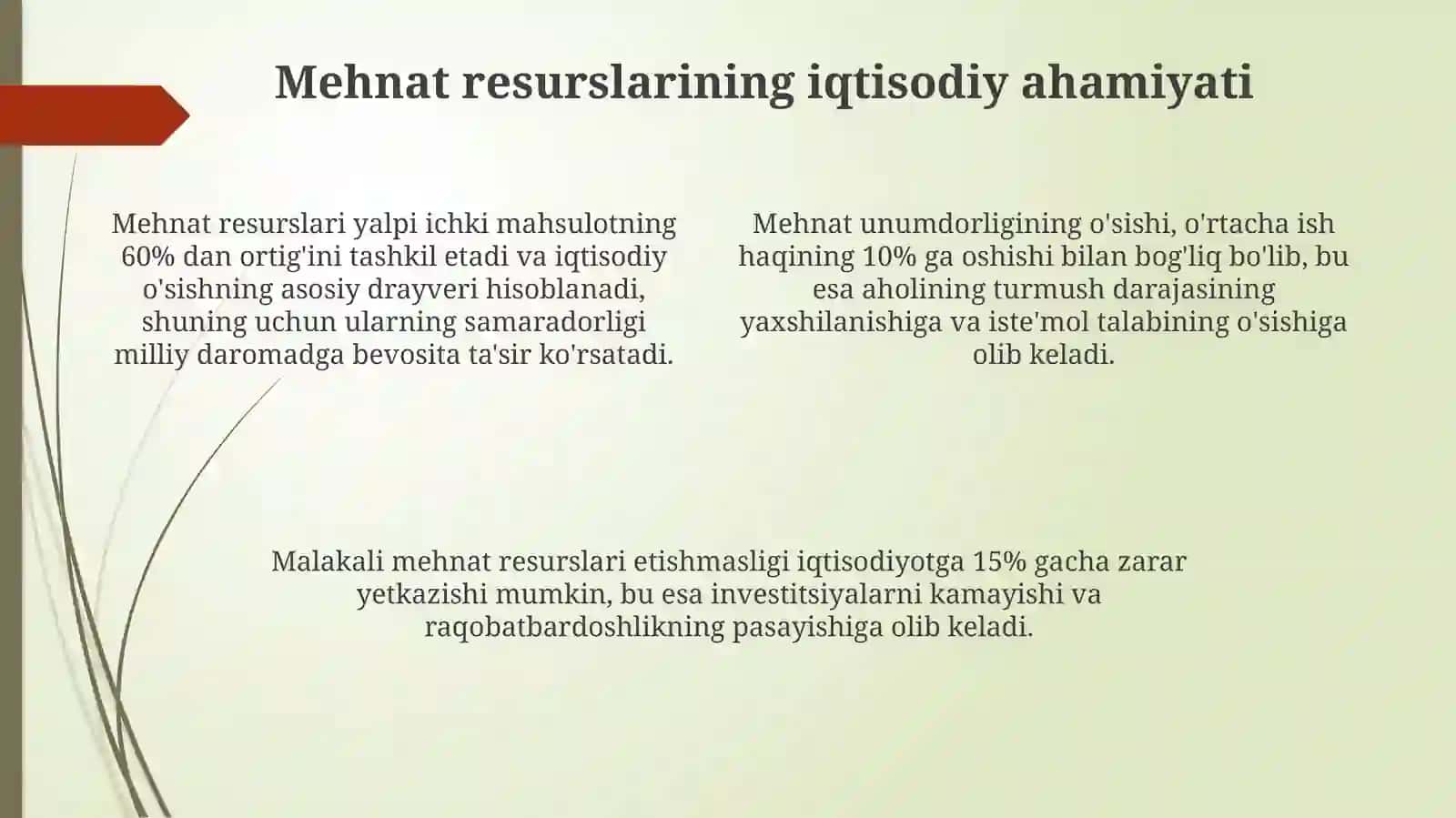 Mehnat resurslarining iqtisodiy ahamiyati

Mehnat resurslari yalpi ichki mahsulotning 60% dan ortig'ini tashkil etadi va iqtisodiy o'sishning asosiy drayveri hisoblanadi, shuning uchun ularning samaradorligi milliy daromadga bevosita ta'sir ko'rsatadi.

Mehnat unumdorligining o'sishi, o'rtacha ish haqining 10% ga oshishi bilan bog'liq bo'lib, bu esa aholining turmush darajasining yaxshilanishiga va iste'mol talabining o'sishiga olib keladi.

Malakali mehnat resurslari etishmasligi iqtisodiyotga 15% gacha zarar yetkazishi mumkin, bu esa investitsiyalarni kamayishi va raqobatbardoshlikning pasayishiga olib keladi.